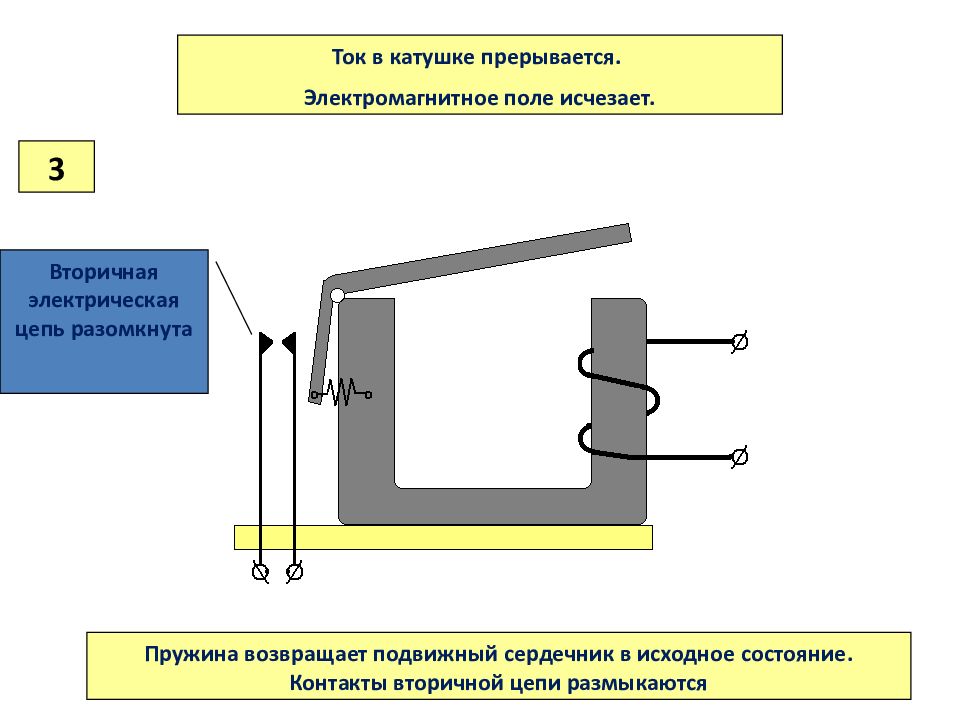 Ток в катушке прерывается.

Электромагнитное поле исчезает.

3

Вторичная электрическая цепь разомкнута

Пружина возвращает подвижный сердечник в исходное состояние.
Контакты вторичной цепи размыкаются